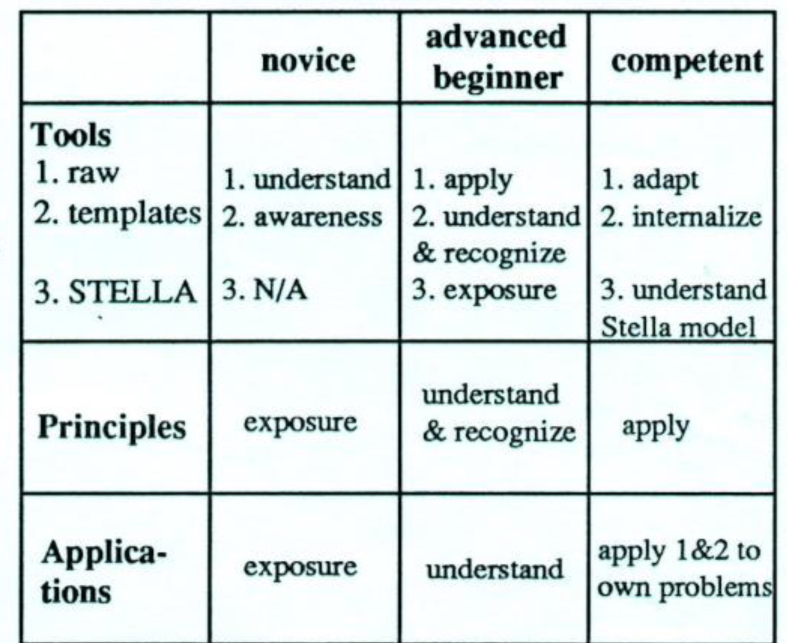 |  | novice | advanced beginner | competent |
|---|---|---|---|
| Tools 1. raw 2. templates 3. STELLA | 1. understand 2. awareness 3. N/A | 1. apply 2. understand & recognize 3. exposure | 1. adapt 2. internalize 3. understand Stella model |
| Principles | exposure | understand & recognize | apply |
| Applications | exposure | understand | apply 1&2 to own problems |